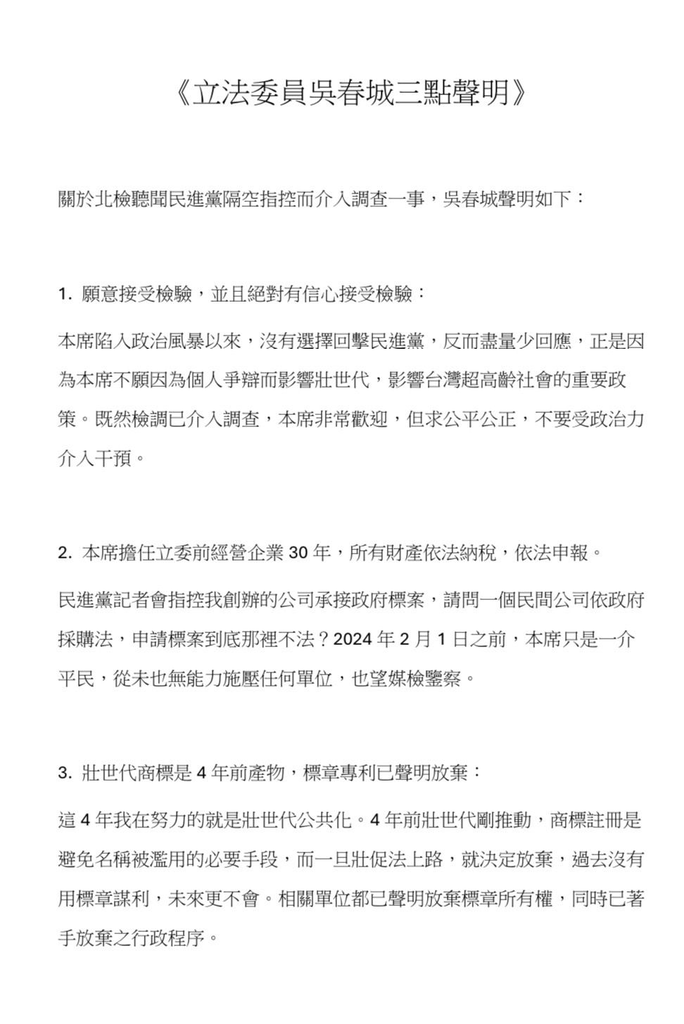 《立法委員吳春城三點聲明》

關於北檢聽聞民進黨隔空指控而介入調查一事，吳春城聲明如下：

1. 願意接受檢驗，並且絕對有信心接受檢驗：

本席陷入政治風暴以來，沒有選擇回擊民進黨，反而盡量少回應，正是因為本席不願因為個人爭辯而影響壯世代，影響台灣超高齡社會的重要政策。既然檢調已介入調查，本席非常歡迎，但求公平公正，不要受政治力介入干預。

2. 本席擔任立委前經營企業 30 年，所有財產依法納稅，依法申報。

民進黨記者會指控我創辦的公司承接政府標案，請問一個民間公司依政府採購法，申請標案到底那裡不法？2024 年 2 月 1 日之前，本席只是一介平民，從未也無能力施壓任何單位，也望媒檢鑒察。

3. 壯世代商標是 4 年前產物，標章專利已聲明放棄：

這 4 年我在努力的就是壯世代公共化。4 年前壯世代剛推動，商標註冊是避免名稱被濫用的必要手段，而一旦壯促法上路，就決定放棄，過去沒有用標章謀利，未來更不會。相關單位都已聲明放棄標章所有權，同時已著手放棄之行政程序。